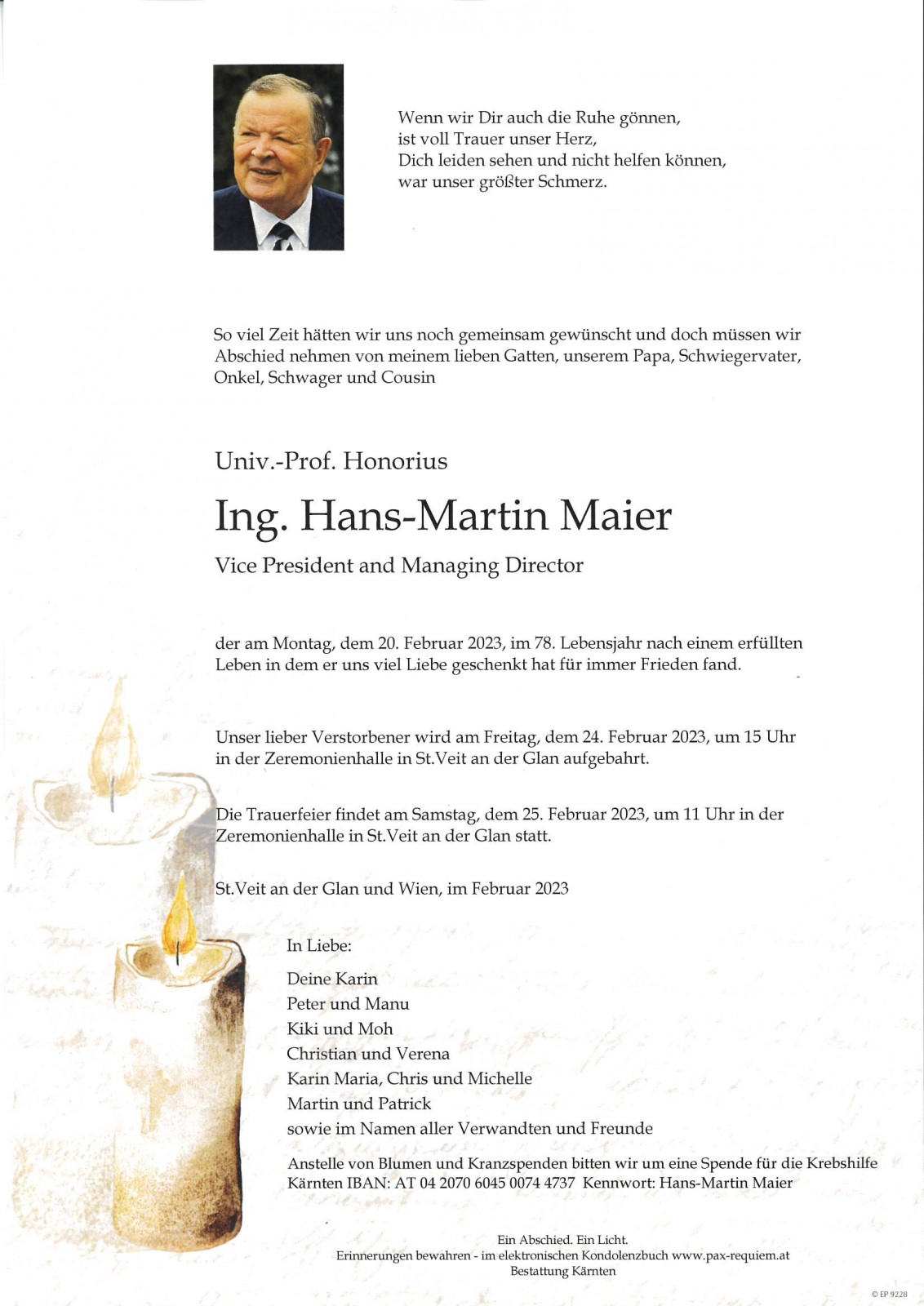 Wenn wir Dir auch die Ruhe gönnen,
ist voll Trauer unser Herz,
Dich leiden sehen und nicht helfen können,
war unser größter Schmerz.

So viel Zeit hätten wir uns noch gemeinsam gewünscht und doch müssen wir Abschied nehmen von meinem lieben Gatten, unserem Papa, Schwiegervater, Onkel, Schwager und Cousin

Univ.-Prof. Honorius

Ing. Hans-Martin Maier

Vice President and Managing Director

der am Montag, dem 20. Februar 2023, im 78. Lebensjahr nach einem erfüllten Leben in dem er uns viel Liebe geschenkt hat für immer Frieden fand.

Unser lieber Verstorbener wird am Freitag, dem 24. Februar 2023, um 15 Uhr in der Zeremonienhalle in St.Veit an der Glan aufgebahrt.

Die Trauerfeier findet am Samstag, dem 25. Februar 2023, um 11 Uhr in der Zeremonienhalle in St.Veit an der Glan statt.

St.Veit an der Glan und Wien, im Februar 2023

In Liebe:

Deine Karin
Peter und Manu
Kiki und Moh
Christian und Verena
Karin Maria, Chris und Michelle
Martin und Patrick
sowie im Namen aller Verwandten und Freunde

Anstelle von Blumen und Kranzspenden bitten wir um eine Spende für die Krebshilfe Kärnten IBAN: AT 04 2070 6045 0074 4737 Kennwort: Hans-Martin Maier

Ein Abschied. Ein Licht.
Erinnerungen bewahren - im elektronischen Kondolenzbuch www.pax-requiem.at
Bestattung Kärnten

© EP 9228